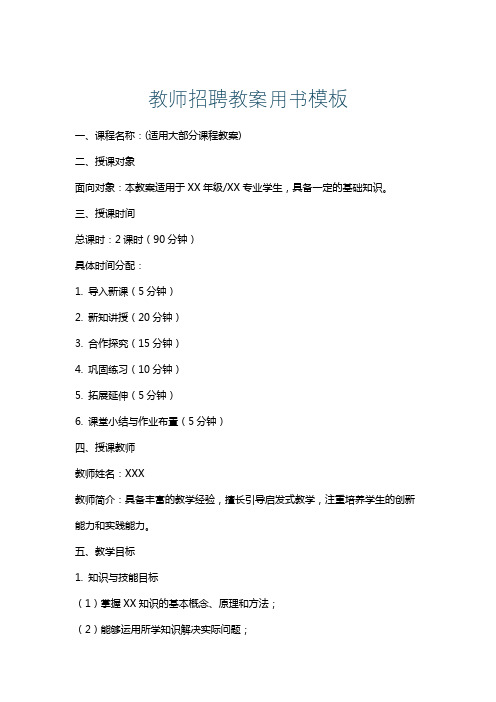 教师招聘教案用书模板

一、课程名称：(适用大部分课程教案)

二、授课对象

面向对象：本教案适用于 XX 年级/XX 专业学生，具备一定的基础知识。

三、授课时间

总课时：2 课时（90 分钟）

具体时间分配：

1. 导入新课（5 分钟）

2. 新知讲授（20 分钟）

3. 合作探究（15 分钟）

4. 巩固练习（10 分钟）

5. 拓展延伸（5 分钟）

6. 课堂小结与作业布置（5 分钟）

四、授课教师

教师姓名：XXX

教师简介：具备丰富的教学经验，擅长引导启发式教学，注重培养学生的创新能力和实践能力。

五、教学目标

1. 知识与技能目标

（1）掌握 XX 知识的基本概念、原理和方法；

（2）能够运用所学知识解决实际问题；